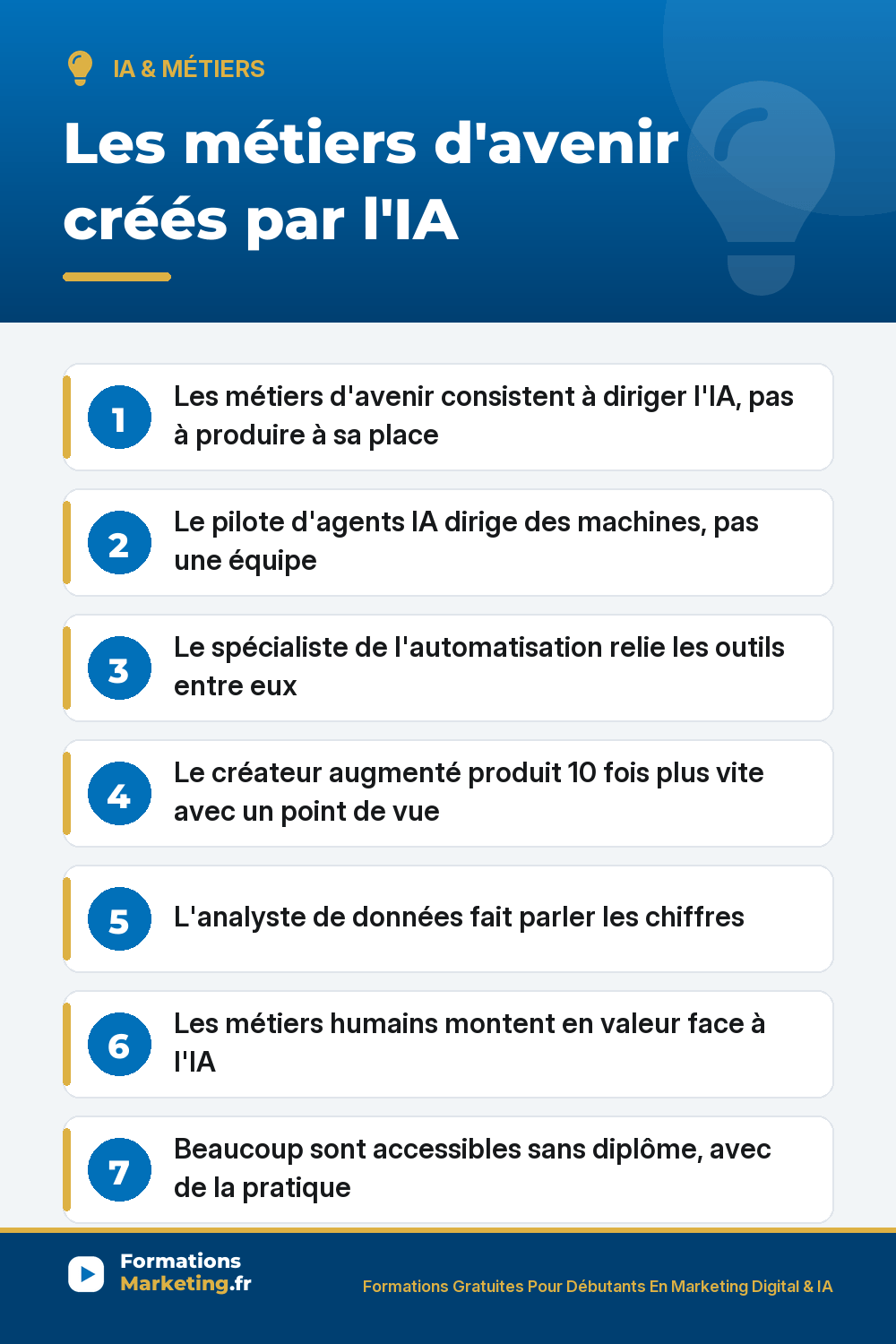 IA & MÉTIERS

Les métiers d'avenir créés par l'IA

1 Les métiers d'avenir consistent à diriger l'IA, pas à produire à sa place

2 Le pilote d'agents IA dirige des machines, pas une équipe

3 Le spécialiste de l'automatisation relie les outils entre eux

4 Le créateur augmenté produit 10 fois plus vite avec un point de vue

5 L'analyste de données fait parler les chiffres

6 Les métiers humains montent en valeur face à l'IA

7 Beaucoup sont accessibles sans diplôme, avec de la pratique

Formations
Marketing.fr

Formations Gratuites Pour Débutants En Marketing Digital & IA